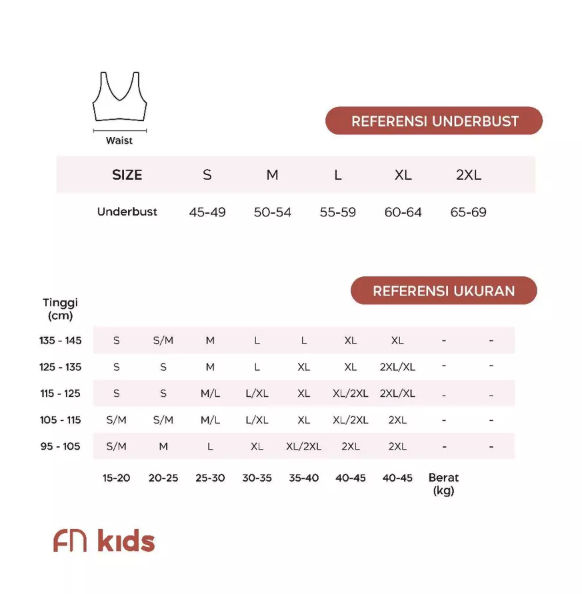 Waist

REFERENSI UNDERBUST

| SIZE | S | M | L | XL | 2XL |
|---|---|---|---|---|---|
| Underbust | 45-49 | 50-54 | 55-59 | 60-64 | 65-69 |

REFERENSI UKURAN

| Tinggi (cm) | | | | | | | | | |
|---|---|---|---|---|---|---|---|---|---|
| 135 - 145 | S | S/M | M | L | L | XL | XL | - | - |
| 125 - 135 | S | S | M | L | XL | XL | 2XL/XL | - | - |
| 115 - 125 | S | S | M/L | L/XL | XL | XL/2XL | 2XL/XL | - | - |
| 105 - 115 | S/M | S/M | M/L | L/XL | XL | XL/2XL | 2XL | - | - |
| 95 - 105 | S/M | M | L | XL | XL/2XL | 2XL | 2XL | - | - |
| | 15-20 | 20-25 | 25-30 | 30-35 | 35-40 | 40-45 | 40-45 | Berat (kg) | |

FN kids